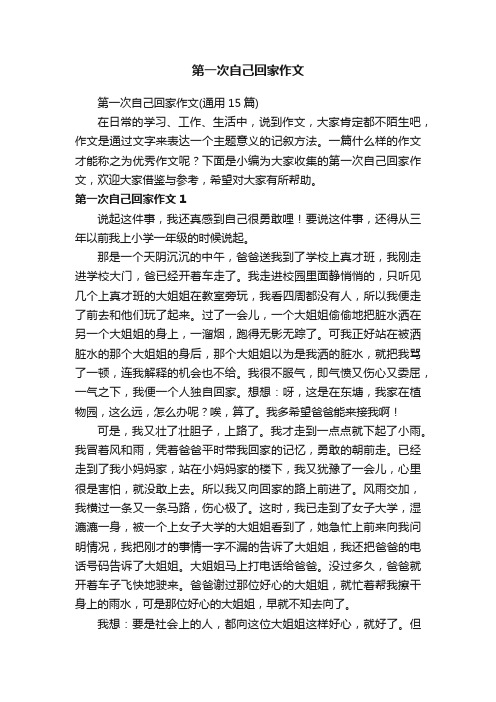 第一次自己回家作文

第一次自己回家作文(通用 15 篇)

在日常的学习、工作、生活中，说到作文，大家肯定都不陌生吧，作文是通过文字来表达一个主题意义的记叙方法。一篇什么样的作文才能称之为优秀作文呢？下面是小编为大家收集的第一次自己回家作文，欢迎大家借鉴与参考，希望对大家有所帮助。

第一次自己回家作文 1

说起这件事，我还真感到自己很勇敢哩！要说这件事，还得从三年以前我上小学一年级的时候说起。

那是一个天阴沉沉的中午，爸爸送我到了学校上真才班，我刚走进学校大门，爸已经开着车走了。我走进校园里面静悄悄的，只听见几个上真才班的大姐姐在教室旁玩，我看四周都没有人，所以我便走了前去和他们玩了起来。过了一会儿，一个大姐姐偷偷地把脏水洒在另一个大姐姐的身上，一溜烟，跑得无影无踪了。可我正好站在被洒脏水的那个大姐姐的身后，那个大姐姐以为是我洒的脏水，就把我骂了一顿，连我解释的机会也不给。我很不服气，即气愤又伤心又委屈，一气之下，我便一个人独自回家。想想：呀，这是在东塘，我家在植物园，这么远，怎么办呢？唉，算了。我多希望爸爸能来接我啊！

可是，我又壮了壮胆子，上路了。我才走到一点点就下起了小雨。我冒着风和雨，凭着爸爸平时带我回家的记忆，勇敢的朝前走。已经走到了我小妈妈家，站在小妈妈家的楼下，我又犹豫了一会儿，心里很是害怕，就没敢上去。所以我又向回家的路上前进了。风雨交加，我横过一条又一条马路，伤心极了。这时，我已走到了女子大学，湿漉漉一身，被一个上女子大学的大姐姐看到了，她急忙上前来向我问明情况，我把刚才的事情一字不漏的告诉了大姐姐，我还把爸爸的电话号码告诉了大姐姐。大姐姐马上打电话给爸爸。没过多久，爸爸就开着车子飞快地驶来。爸爸谢过那位好心的大姐姐，就忙着帮我擦干身上的雨水，可是那位好心的大姐姐，早就不知去向了。

我想：要是社会上的人，都向这位大姐姐这样好心，就好了。但